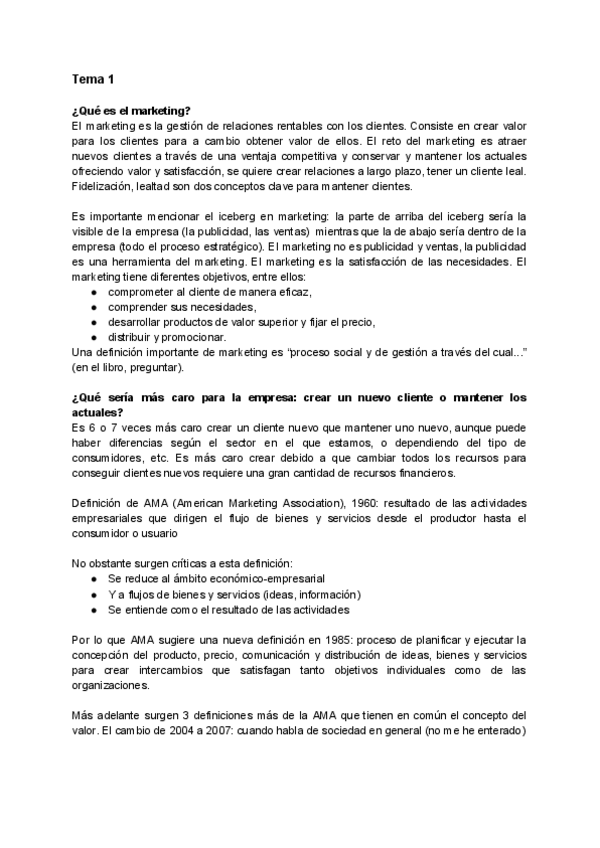 Tema 1

¿Qué es el marketing?
El marketing es la gestión de relaciones rentables con los clientes. Consiste en crear valor para los clientes para a cambio obtener valor de ellos. El reto del marketing es atraer nuevos clientes a través de una ventaja competitiva y conservar y mantener los actuales ofreciendo valor y satisfacción, se quiere crear relaciones a largo plazo, tener un cliente leal. Fidelización, lealtad son dos conceptos clave para mantener clientes.

Es importante mencionar el iceberg en marketing: la parte de arriba del iceberg sería la visible de la empresa (la publicidad, las ventas) mientras que la de abajo sería dentro de la empresa (todo el proceso estratégico). El marketing no es publicidad y ventas, la publicidad es una herramienta del marketing. El marketing es la satisfacción de las necesidades. El marketing tiene diferentes objetivos, entre ellos:
● comprometer al cliente de manera eficaz,
● comprender sus necesidades,
● desarrollar productos de valor superior y fijar el precio,
● distribuir y promocionar.
Una definición importante de marketing es "proceso social y de gestión a través del cual..." (en el libro, preguntar).

¿Qué sería más caro para la empresa: crear un nuevo cliente o mantener los actuales?
Es 6 o 7 veces más caro crear un cliente nuevo que mantener uno nuevo, aunque puede haber diferencias según el sector en el que estamos, o dependiendo del tipo de consumidores, etc. Es más caro crear debido a que cambiar todos los recursos para conseguir clientes nuevos requiere una gran cantidad de recursos financieros.

Definición de AMA (American Marketing Association), 1960: resultado de las actividades empresariales que dirigen el flujo de bienes y servicios desde el productor hasta el consumidor o usuario

No obstante surgen críticas a esta definición:
● Se reduce al ámbito económico-empresarial
● Y a flujos de bienes y servicios (ideas, información)
● Se entiende como el resultado de las actividades

Por lo que AMA sugiere una nueva definición en 1985: proceso de planificar y ejecutar la concepción del producto, precio, comunicación y distribución de ideas, bienes y servicios para crear intercambios que satisfagan tanto objetivos individuales como de las organizaciones.

Más adelante surgen 3 definiciones más de la AMA que tienen en común el concepto del valor. El cambio de 2004 a 2007: cuando habla de sociedad en general (no me he enterado)